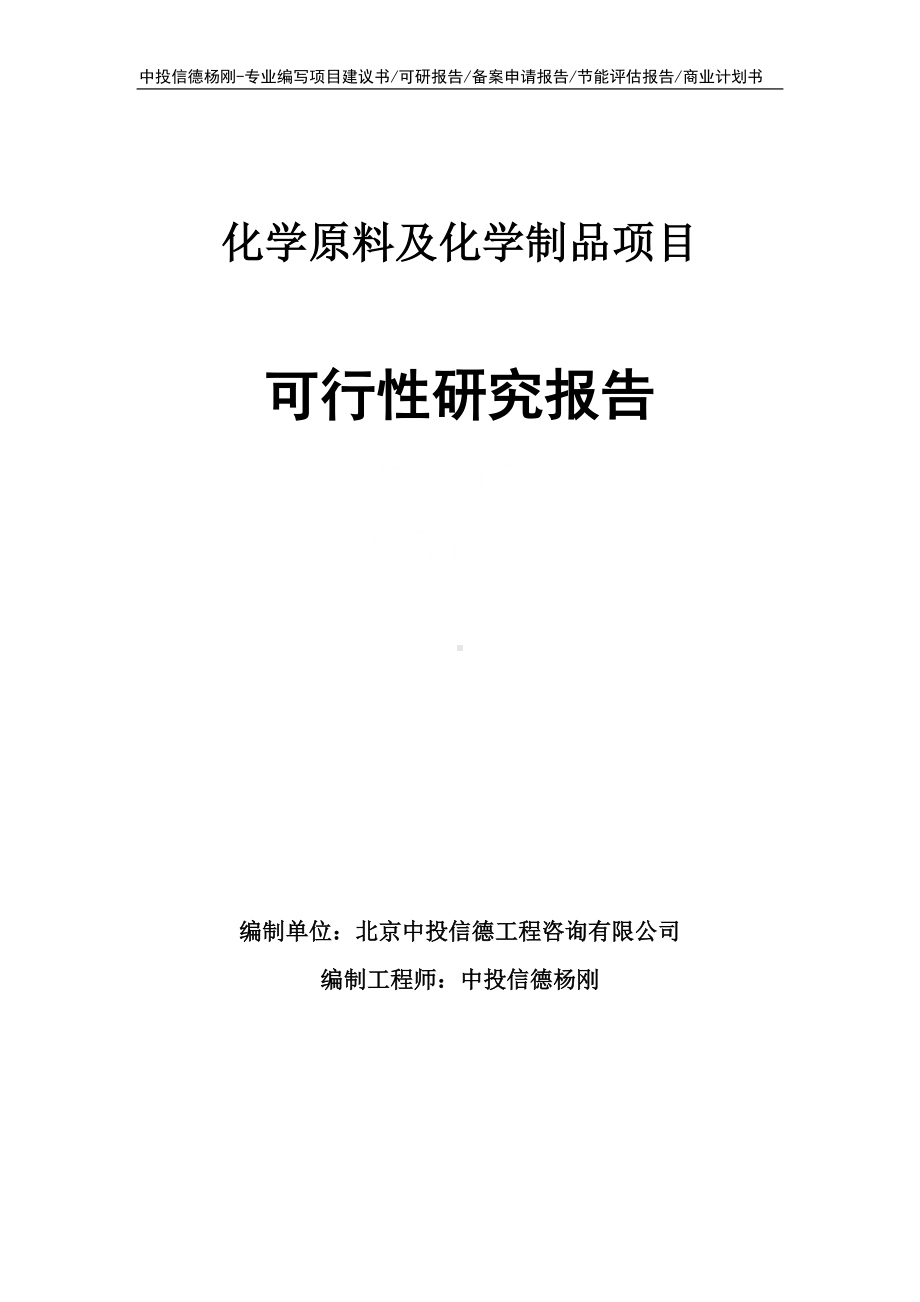 中投信德杨刚-专业编写项目建议书/可研报告/备案申请报告/节能评估报告/商业计划书

化学原料及化学制品项目

可行性研究报告

编制单位：北京中投信德工程咨询有限公司

编制工程师：中投信德杨刚